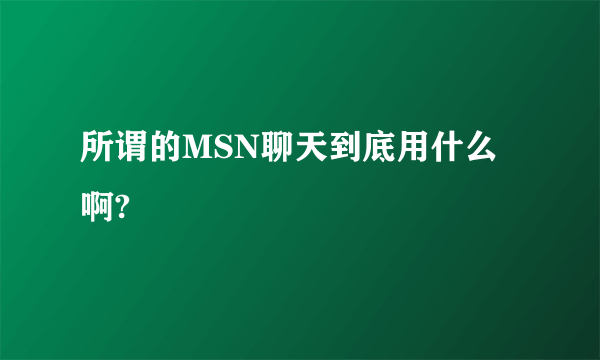 所谓的MSN聊天到底用什么啊?